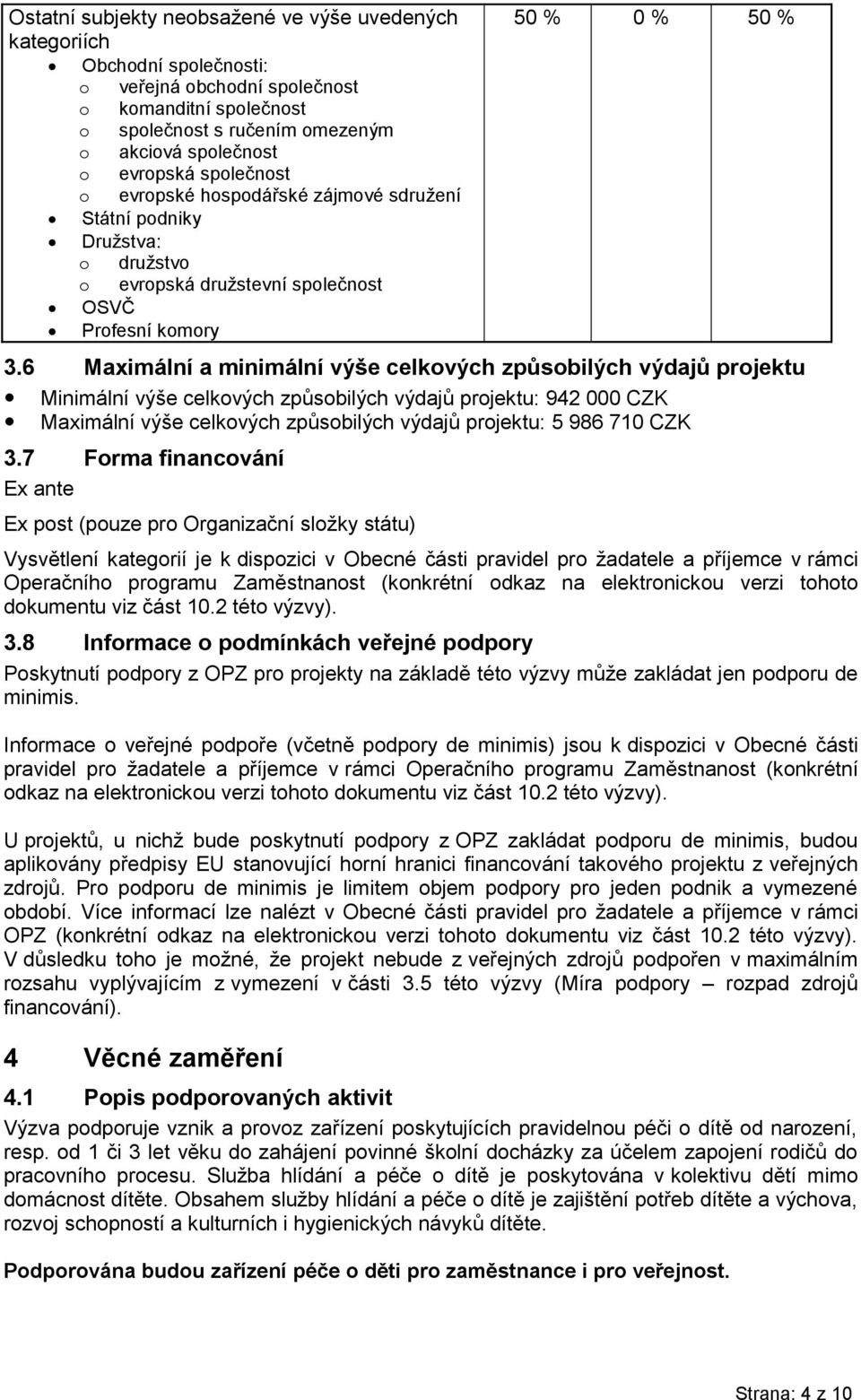 | Ostatní subjekty neobsažené ve výše uvedených kategoriích • Obchodní společnosti: o veřejná obchodní společnost o komanditní společnost o společnost s ručením omezeným o akciová společnost o evropská společnost o evropské hospodářské zájmové sdružení • Státní podniky • Družstva: o družstvo o evropská družstevní společnost • OSVČ • Profesní komory | 50 % | 0 % | 50 % |
|---|---|---|---|

3.6 Maximální a minimální výše celkových způsobilých výdajů projektu

• Minimální výše celkových způsobilých výdajů projektu: 942 000 CZK
• Maximální výše celkových způsobilých výdajů projektu: 5 986 710 CZK

3.7 Forma financování

Ex ante

Ex post (pouze pro Organizační složky státu)

Vysvětlení kategorií je k dispozici v Obecné části pravidel pro žadatele a příjemce v rámci Operačního programu Zaměstnanost (konkrétní odkaz na elektronickou verzi tohoto dokumentu viz část 10.2 této výzvy).

3.8 Informace o podmínkách veřejné podpory

Poskytnutí podpory z OPZ pro projekty na základě této výzvy může zakládat jen podporu de minimis.

Informace o veřejné podpoře (včetně podpory de minimis) jsou k dispozici v Obecné části pravidel pro žadatele a příjemce v rámci Operačního programu Zaměstnanost (konkrétní odkaz na elektronickou verzi tohoto dokumentu viz část 10.2 této výzvy).

U projektů, u nichž bude poskytnutí podpory z OPZ zakládat podporu de minimis, budou aplikovány předpisy EU stanovující horní hranici financování takového projektu z veřejných zdrojů. Pro podporu de minimis je limitem objem podpory pro jeden podnik a vymezené období. Více informací lze nalézt v Obecné části pravidel pro žadatele a příjemce v rámci OPZ (konkrétní odkaz na elektronickou verzi tohoto dokumentu viz část 10.2 této výzvy). V důsledku toho je možné, že projekt nebude z veřejných zdrojů podpořen v maximálním rozsahu vyplývajícím z vymezení v části 3.5 této výzvy (Míra podpory – rozpad zdrojů financování).

4 Věcné zaměření

4.1 Popis podporovaných aktivit

Výzva podporuje vznik a provoz zařízení poskytujících pravidelnou péči o dítě od narození, resp. od 1 či 3 let věku do zahájení povinné školní docházky za účelem zapojení rodičů do pracovního procesu. Služba hlídání a péče o dítě je poskytována v kolektivu dětí mimo domácnost dítěte. Obsahem služby hlídání a péče o dítě je zajištění potřeb dítěte a výchova, rozvoj schopností a kulturních i hygienických návyků dítěte.

Podporována budou zařízení péče o děti pro zaměstnance i pro veřejnost.

Strana: 4 z 10